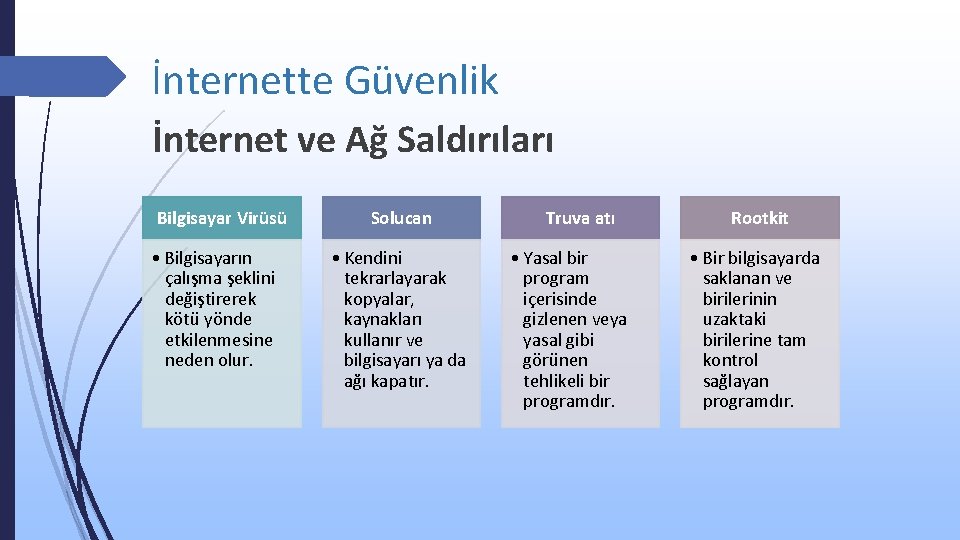 İnternette Güvenlik

İnternet ve Ağ Saldırıları

Bilgisayar Virüsü

• Bilgisayarın çalışma şeklini değiştirerek kötü yönde etkilenmesine neden olur.

Solucan

• Kendini tekrarlayarak kopyalar, kaynakları kullanır ve bilgisayarı ya da ağı kapatır.

Truva atı

• Yasal bir program içerisinde gizlenen veya yasal gibi görünen tehlikeli bir programdır.

Rootkit

• Bir bilgisayarda saklanan ve birilerinin uzaktaki birilerine tam kontrol sağlayan programdır.